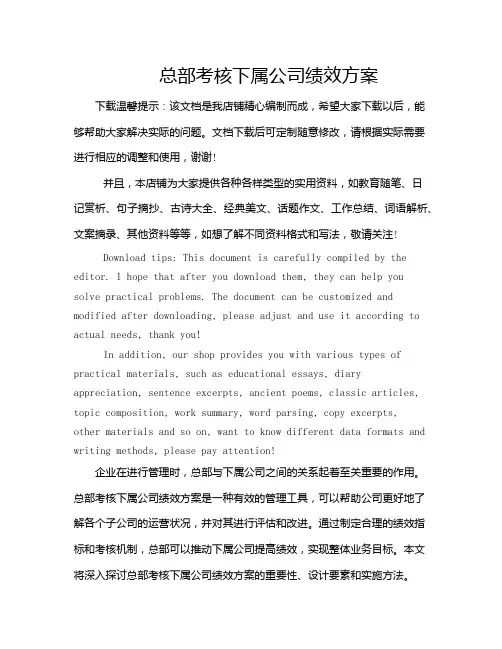 总部考核下属公司绩效方案

下载温馨提示：该文档是我店铺精心编制而成，希望大家下载以后，能够帮助大家解决实际的问题。文档下载后可定制随意修改，请根据实际需要进行相应的调整和使用，谢谢！

并且，本店铺为大家提供各种各样类型的实用资料，如教育随笔、日记赏析、句子摘抄、古诗大全、经典美文、话题作文、工作总结、词语解析、文案摘录、其他资料等等，如想了解不同资料格式和写法，敬请关注！

Download tips: This document is carefully compiled by the editor. I hope that after you download them, they can help you solve practical problems. The document can be customized and modified after downloading, please adjust and use it according to actual needs, thank you!

In addition, our shop provides you with various types of practical materials, such as educational essays, diary appreciation, sentence excerpts, ancient poems, classic articles, topic composition, work summary, word parsing, copy excerpts, other materials and so on, want to know different data formats and writing methods, please pay attention!

企业在进行管理时，总部与下属公司之间的关系起着至关重要的作用。总部考核下属公司绩效方案是一种有效的管理工具，可以帮助公司更好地了解各个子公司的运营状况，并对其进行评估和改进。通过制定合理的绩效指标和考核机制，总部可以推动下属公司提高绩效，实现整体业务目标。本文将深入探讨总部考核下属公司绩效方案的重要性、设计要素和实施方法。